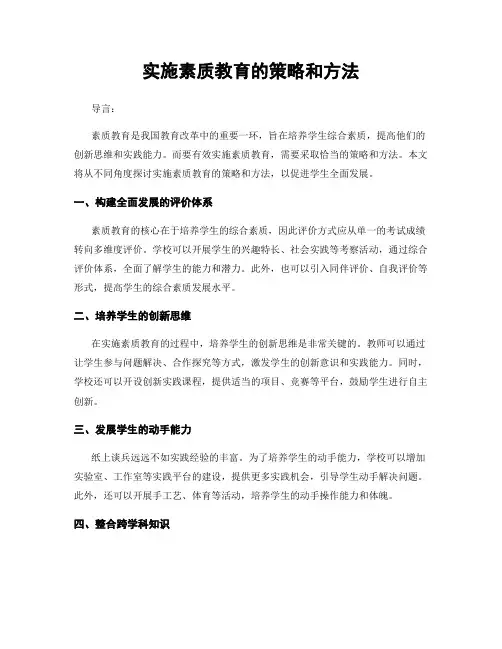 实施素质教育的策略和方法

导言：

素质教育是我国教育改革中的重要一环，旨在培养学生综合素质，提高他们的创新思维和实践能力。而要有效实施素质教育，需要采取恰当的策略和方法。本文将从不同角度探讨实施素质教育的策略和方法，以促进学生全面发展。

一、构建全面发展的评价体系

素质教育的核心在于培养学生的综合素质，因此评价方式应从单一的考试成绩转向多维度评价。学校可以开展学生的兴趣特长、社会实践等考察活动，通过综合评价体系，全面了解学生的能力和潜力。此外，也可以引入同伴评价、自我评价等形式，提高学生的综合素质发展水平。

二、培养学生的创新思维

在实施素质教育的过程中，培养学生的创新思维是非常关键的。教师可以通过让学生参与问题解决、合作探究等方式，激发学生的创新意识和实践能力。同时，学校还可以开设创新实践课程，提供适当的项目、竞赛等平台，鼓励学生进行自主创新。

三、发展学生的动手能力

纸上谈兵远远不如实践经验的丰富。为了培养学生的动手能力，学校可以增加实验室、工作室等实践平台的建设，提供更多实践机会，引导学生动手解决问题。此外，还可以开展手工艺、体育等活动，培养学生的动手操作能力和体魄。

四、整合跨学科知识